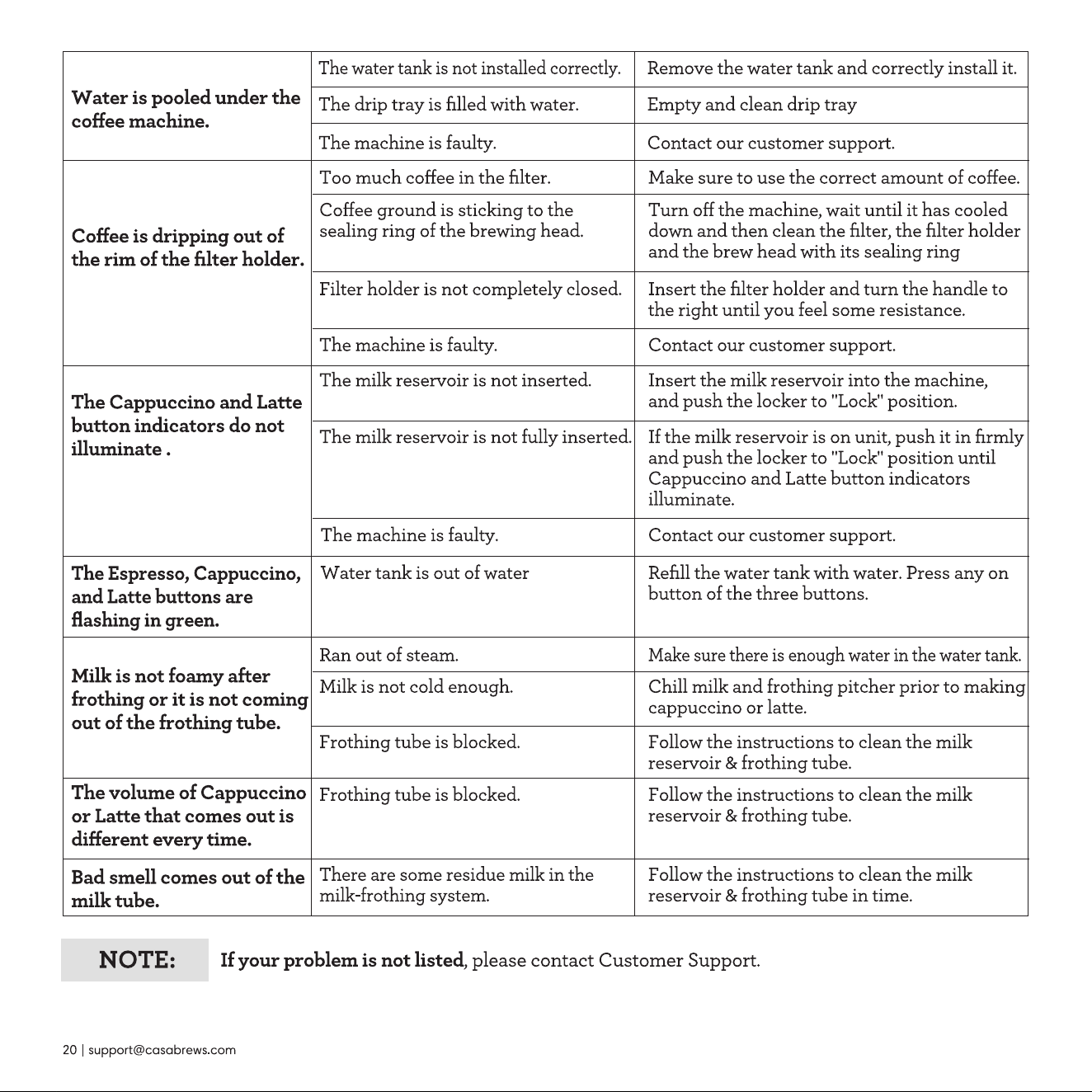 | Water is pooled under the coffee machine. | The water tank is not installed correctly. | Remove the water tank and correctly install it. |
|---|---|---|
| | The drip tray is filled with water. | Empty and clean drip tray |
| | The machine is faulty. | Contact our customer support. |
| Coffee is dripping out of the rim of the filter holder. | Too much coffee in the filter. | Make sure to use the correct amount of coffee. |
| | Coffee ground is sticking to the sealing ring of the brewing head. | Turn off the machine, wait until it has cooled down and then clean the filter, the filter holder and the brew head with its sealing ring |
| | Filter holder is not completely closed. | Insert the filter holder and turn the handle to the right until you feel some resistance. |
| | The machine is faulty. | Contact our customer support. |
| The Cappuccino and Latte button indicators do not illuminate . | The milk reservoir is not inserted. | Insert the milk reservoir into the machine, and push the locker to "Lock" position. |
| | The milk reservoir is not fully inserted. | If the milk reservoir is on unit, push it in firmly and push the locker to "Lock" position until Cappuccino and Latte button indicators illuminate. |
| | The machine is faulty. | Contact our customer support. |
| The Espresso, Cappuccino, and Latte buttons are flashing in green. | Water tank is out of water | Refill the water tank with water. Press any on button of the three buttons. |
| Milk is not foamy after frothing or it is not coming out of the frothing tube. | Ran out of steam. | Make sure there is enough water in the water tank. |
| | Milk is not cold enough. | Chill milk and frothing pitcher prior to making cappuccino or latte. |
| | Frothing tube is blocked. | Follow the instructions to clean the milk reservoir & frothing tube. |
| The volume of Cappuccino or Latte that comes out is different every time. | Frothing tube is blocked. | Follow the instructions to clean the milk reservoir & frothing tube. |
| Bad smell comes out of the milk tube. | There are some residue milk in the milk-frothing system. | Follow the instructions to clean the milk reservoir & frothing tube in time. |

NOTE: If your problem is not listed, please contact Customer Support.

20 | support@casabrews.com